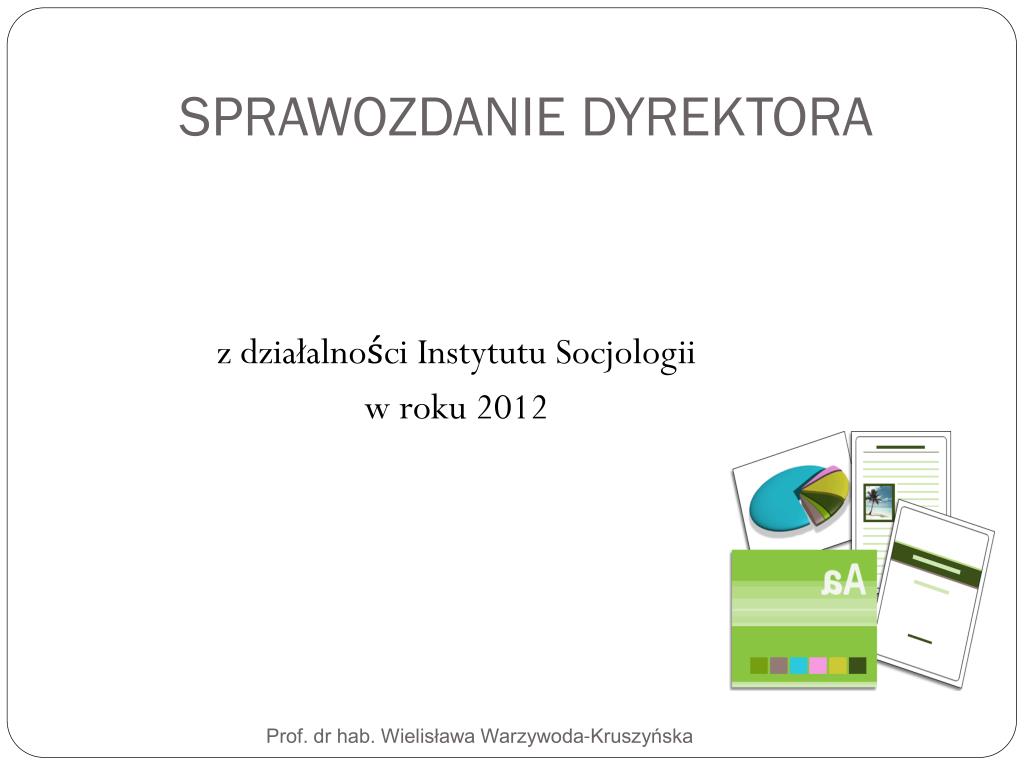 SPRAWOZDANIE DYREKTORA

z działalności Instytutu Socjologii
w roku 2012

Aa

Prof. dr hab. Wielisława Warzywoda-Kruszyńska